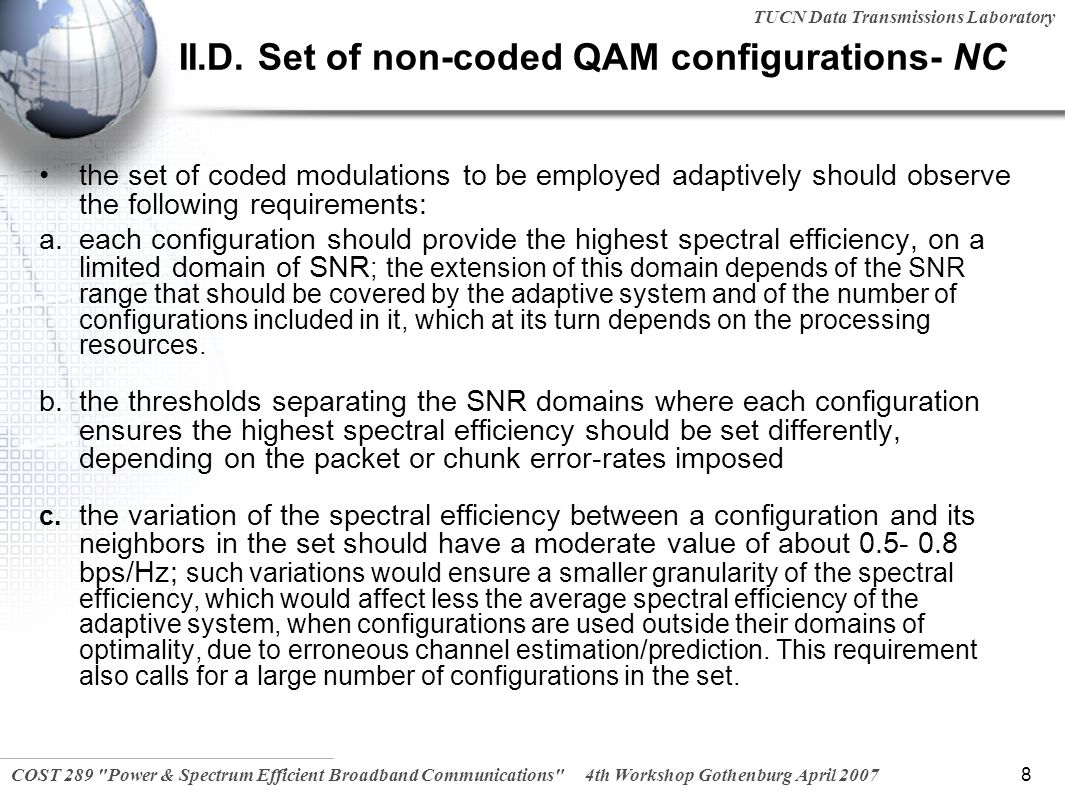 TUCN Data Transmissions Laboratory

II.D. Set of non-coded QAM configurations- NC

• the set of coded modulations to be employed adaptively should observe the following requirements:

a. each configuration should provide the highest spectral efficiency, on a limited domain of SNR; the extension of this domain depends of the SNR range that should be covered by the adaptive system and of the number of configurations included in it, which at its turn depends on the processing resources.

b. the thresholds separating the SNR domains where each configuration ensures the highest spectral efficiency should be set differently, depending on the packet or chunk error-rates imposed

c. the variation of the spectral efficiency between a configuration and its neighbors in the set should have a moderate value of about 0.5- 0.8 bps/Hz; such variations would ensure a smaller granularity of the spectral efficiency, which would affect less the average spectral efficiency of the adaptive system, when configurations are used outside their domains of optimality, due to erroneous channel estimation/prediction. This requirement also calls for a large number of configurations in the set.

COST 289 "Power & Spectrum Efficient Broadband Communications" 4th Workshop Gothenburg April 2007

8